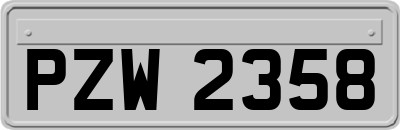 PZW 2358